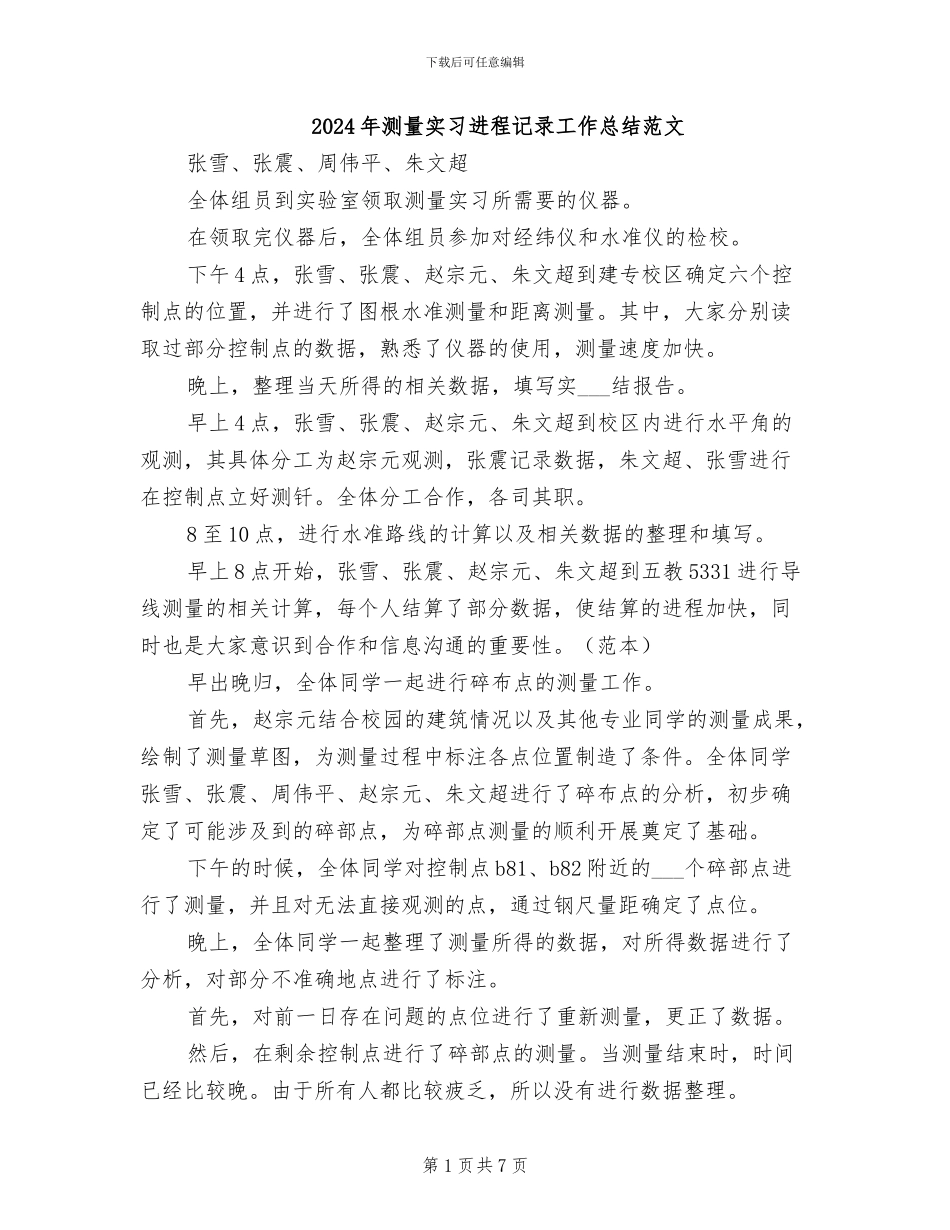 下载后可任意编辑

2024年测量实习进程记录工作总结范文

张雪、张震、周伟平、朱文超

全体组员到实验室领取测量实习所需要的仪器。

在领取完仪器后，全体组员参加对经纬仪和水准仪的检校。

下午4点，张雪、张震、赵宗元、朱文超到建专校区确定六个控制点的位置，并进行了图根水准测量和距离测量。其中，大家分别读取过部分控制点的数据，熟悉了仪器的使用，测量速度加快。

晚上，整理当天所得的相关数据，填写实___结报告。

早上4点，张雪、张震、赵宗元、朱文超到校区内进行水平角的观测，其具体分工为赵宗元观测，张震记录数据，朱文超、张雪进行在控制点立好测钎。全体分工合作，各司其职。

8至10点，进行水准路线的计算以及相关数据的整理和填写。

早上8点开始，张雪、张震、赵宗元、朱文超到五教5331进行导线测量的相关计算，每个人结算了部分数据，使结算的进程加快，同时也是大家意识到合作和信息沟通的重要性。（范本）

早出晚归，全体同学一起进行碎布点的测量工作。

首先，赵宗元结合校园的建筑情况以及其他专业同学的测量成果，绘制了测量草图，为测量过程中标注各点位置制造了条件。全体同学张雪、张震、周伟平、赵宗元、朱文超进行了碎布点的分析，初步确定了可能涉及到的碎部点，为碎部点测量的顺利开展奠定了基础。

下午的时候，全体同学对控制点b81、b82附近的___个碎部点进行了测量，并且对无法直接观测的点，通过钢尺量距确定了点位。

晚上，全体同学一起整理了测量所得的数据，对所得数据进行了分析，对部分不准确地点进行了标注。

首先，对前一日存在问题的点位进行了重新测量，更正了数据。

然后，在剩余控制点进行了碎部点的测量。当测量结束时，时间已经比较晚。由于所有人都比较疲乏，所以没有进行数据整理。

第1页共7页